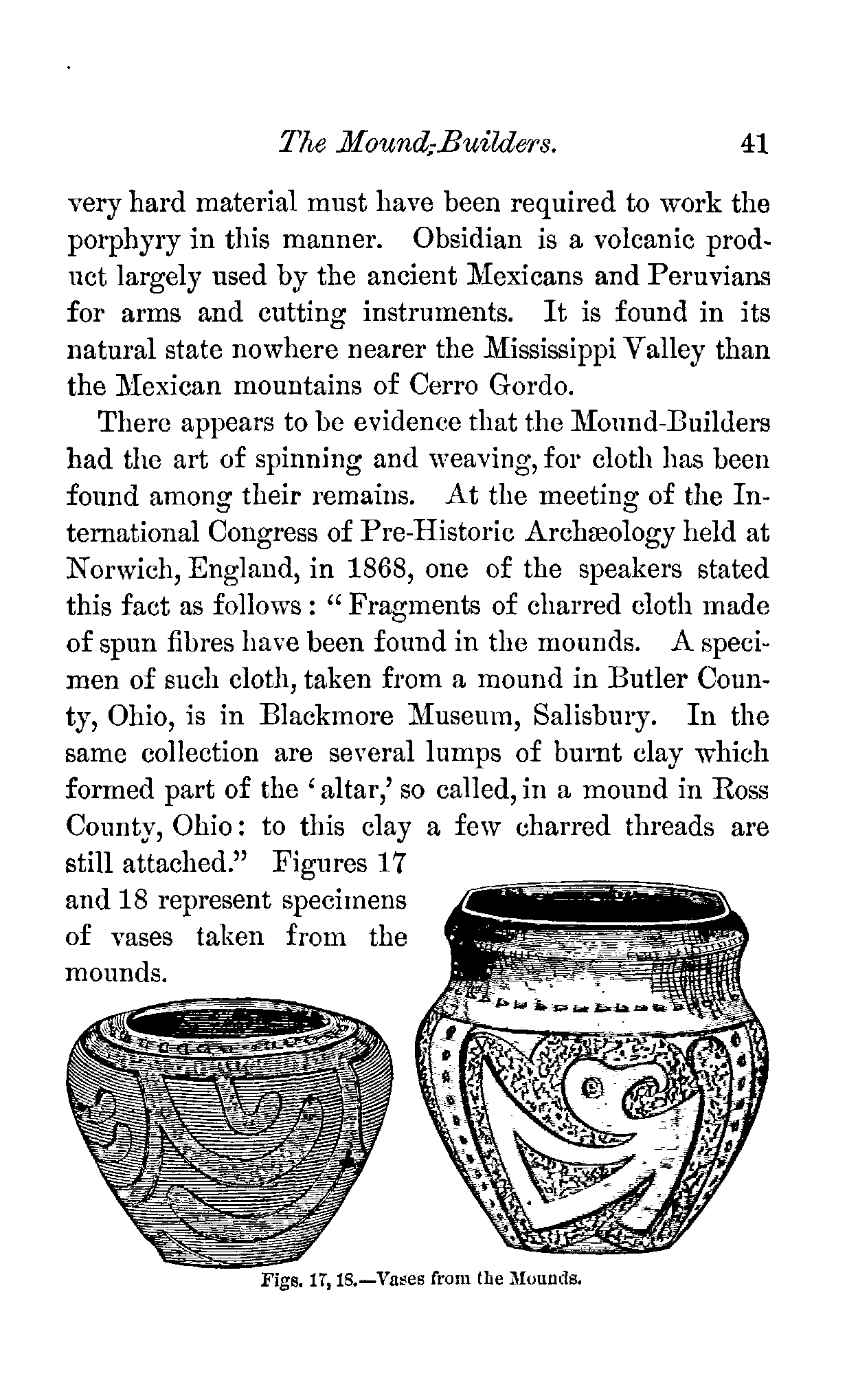 The Mound-Builders. 41

very hard material must have been required to work the porphyry in this manner. Obsidian is a volcanic product largely used by the ancient Mexicans and Peruvians for arms and cutting instruments. It is found in its natural state nowhere nearer the Mississippi Valley than the Mexican mountains of Cerro Gordo.

There appears to be evidence that the Mound-Builders had the art of spinning and weaving, for cloth has been found among their remains. At the meeting of the International Congress of Pre-Historic Archæology held at Norwich, England, in 1868, one of the speakers stated this fact as follows: "Fragments of charred cloth made of spun fibres have been found in the mounds. A specimen of such cloth, taken from a mound in Butler County, Ohio, is in Blackmore Museum, Salisbury. In the same collection are several lumps of burnt clay which formed part of the 'altar,' so called, in a mound in Ross County, Ohio: to this clay a few charred threads are still attached." Figures 17 and 18 represent specimens of vases taken from the mounds.

Figs. 17, 18.—Vases from the Mounds.